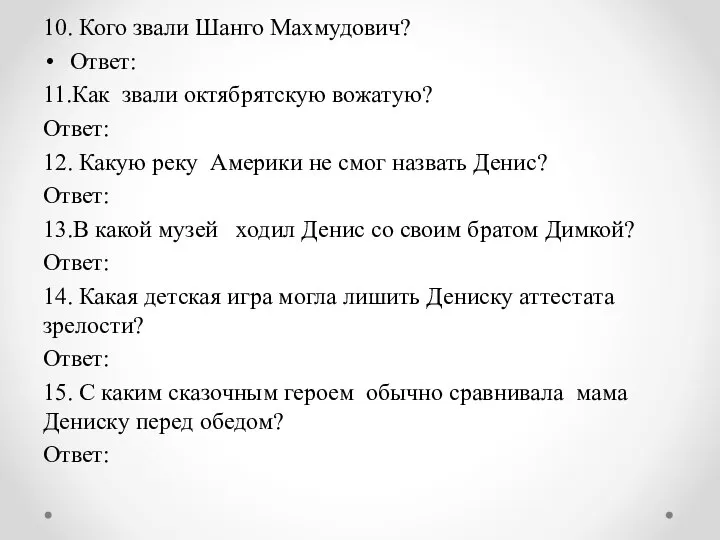 10. Кого звали Шанго Махмудович?

• Ответ:

11.Как звали октябрятскую вожатую?

Ответ:

12. Какую реку Америки не смог назвать Денис?

Ответ:

13.В какой музей ходил Денис со своим братом Димкой?

Ответ:

14. Какая детская игра могла лишить Дениску аттестата зрелости?

Ответ:

15. С каким сказочным героем обычно сравнивала мама Дениску перед обедом?

Ответ: